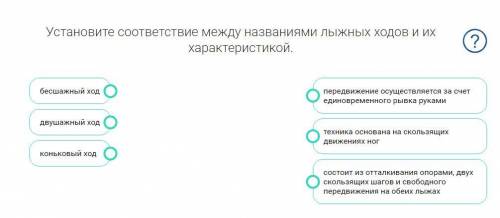 Установите соответствие между названиями лыжных ходов и их характеристикой.

?

бесшажный ход

двушажный ход

коньковый ход

передвижение осуществляется за счет единовременного рывка руками

техника основана на скользящих движениях ног

состоит из отталкивания опорами, двух скользящих шагов и свободного передвижения на обеих лыжах